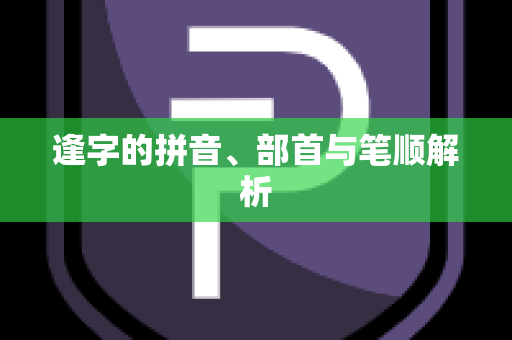 逢字的拼音、部首与笔顺解析